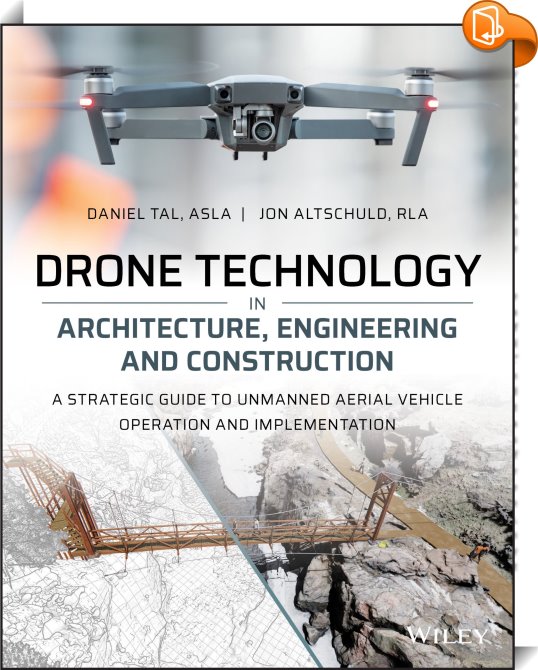 DANIEL TAL, ASLA | JON ALTSCHULD, RLA

DRONE TECHNOLOGY

IN

ARCHITECTURE, ENGINEERING AND CONSTRUCTION

A STRATEGIC GUIDE TO UNMANNED AERIAL VEHICLE OPERATION AND IMPLEMENTATION

WILEY